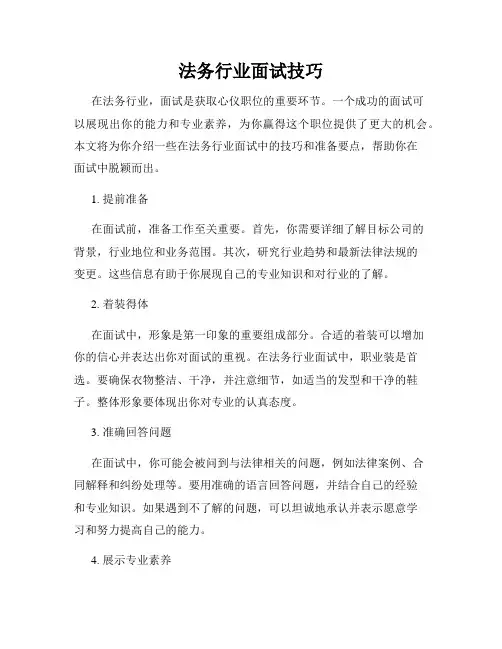 法务行业面试技巧

在法务行业，面试是获取心仪职位的重要环节。一个成功的面试可以展现出你的能力和专业素养，为你赢得这个职位提供了更大的机会。本文将为你介绍一些在法务行业面试中的技巧和准备要点，帮助你在面试中脱颖而出。

1. 提前准备

在面试前，准备工作至关重要。首先，你需要详细了解目标公司的背景，行业地位和业务范围。其次，研究行业趋势和最新法律法规的变更。这些信息有助于你展现自己的专业知识和对行业的了解。

2. 着装得体

在面试中，形象是第一印象的重要组成部分。合适的着装可以增加你的信心并表达出你对面试的重视。在法务行业面试中，职业装是首选。要确保衣物整洁、干净，并注意细节，如适当的发型和干净的鞋子。整体形象要体现出你对专业的认真态度。

3. 准确回答问题

在面试中，你可能会被问到与法律相关的问题，例如法律案例、合同解释和纠纷处理等。要用准确的语言回答问题，并结合自己的经验和专业知识。如果遇到不了解的问题，可以坦诚地承认并表示愿意学习和努力提高自己的能力。

4. 展示专业素养